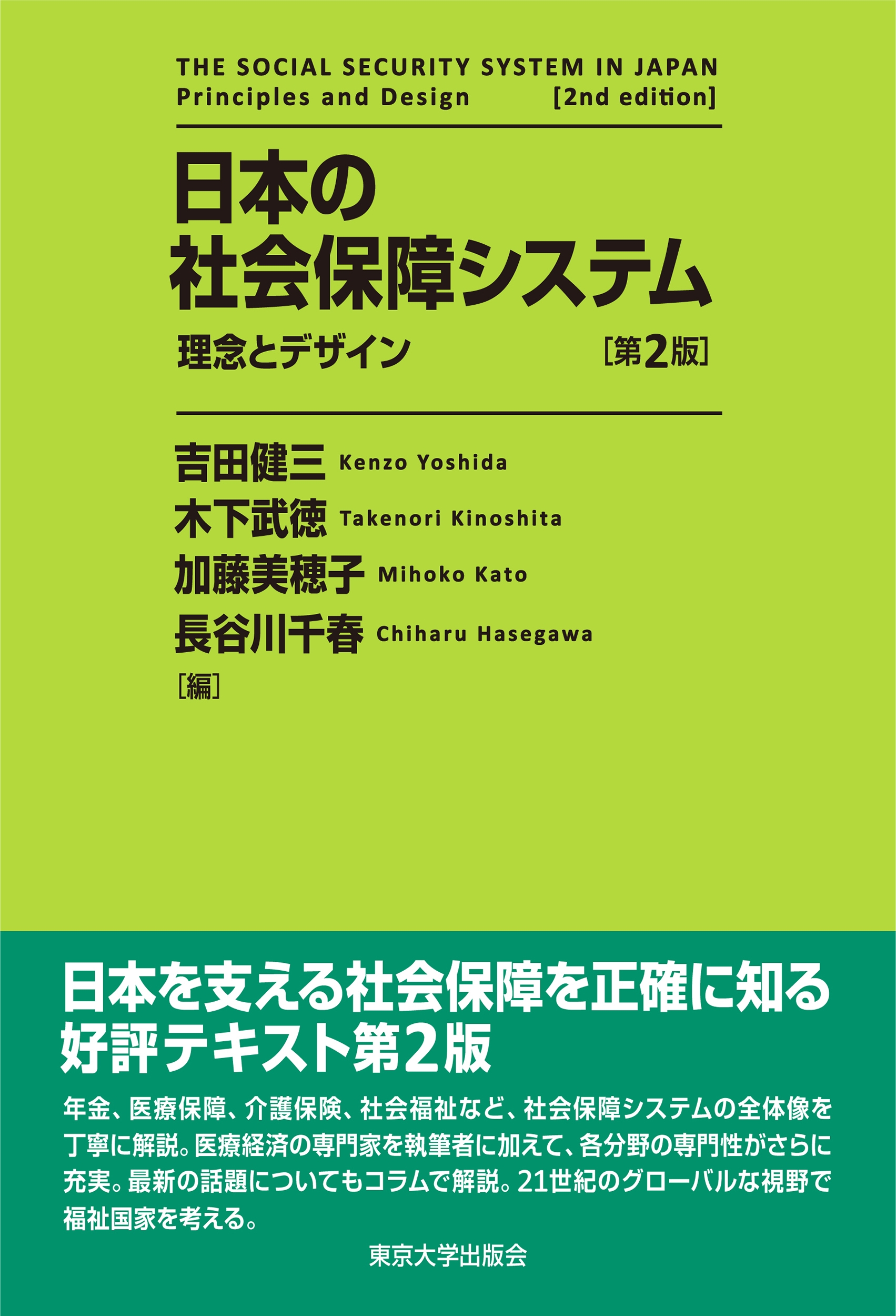 THE SOCIAL SECURITY SYSTEM IN JAPAN
Principles and Design [2nd edition]

日本の
社会保障システム
理念とデザイン ［第2版］

吉田健三 Kenzo Yoshida
木下武徳 Takenori Kinoshita
加藤美穂子 Mihoko Kato
長谷川千春 Chiharu Hasegawa
［編］

日本を支える社会保障を正確に知る
好評テキスト第2版

年金、医療保障、介護保険、社会福祉など、社会保障システムの全体像を丁寧に解説。医療経済の専門家を執筆者に加えて、各分野の専門性がさらに充実。最新の話題についてもコラムで解説。21世紀のグローバルな視野で福祉国家を考える。

東京大学出版会